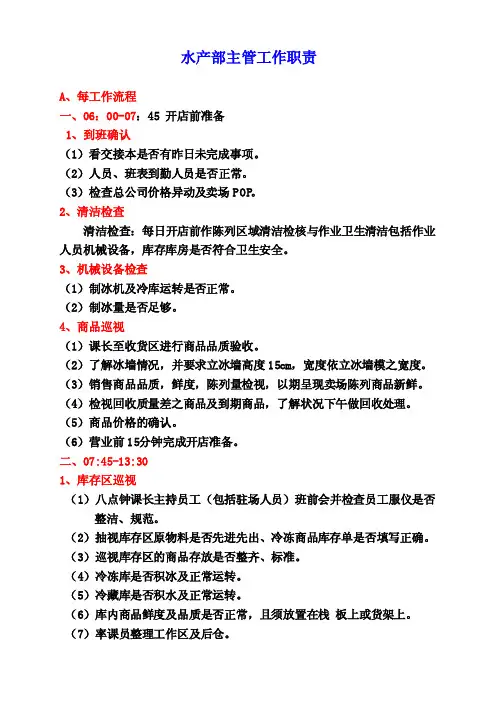 水产部主管工作职责

A、每工作流程

一、06：00-07：45 开店前准备

1、到班确认

（1）看交接本是否有昨日未完成事项。

（2）人员、班表到勤人员是否正常。

（3）检查总公司价格异动及卖场 POP。

2、清洁检查

清洁检查：每日开店前作陈列区域清洁检核与作业卫生清洁包括作业人员机械设备，库存库房是否符合卫生安全。

3、机械设备检查

（1）制冰机及冷库运转是否正常。

（2）制冰量是否足够。

4、商品巡视

（1）课长至收货区进行商品品质验收。

（2）了解冰墙情况，并要求立冰墙高度 15cm，宽度依立冰墙模之宽度。

（3）销售商品品质，鲜度，陈列量检视，以期呈现卖场陈列商品新鲜。

（4）检视回收质量差之商品及到期商品，了解状况下午做回收处理。

（5）商品价格的确认。

（6）营业前 15分钟完成开店准备。

二、07:45-13:30

1、库存区巡视

（1）八点钟课长主持员工（包括驻场人员）班前会并检查员工服仪是否整洁、规范。

（2）抽视库存区原物料是否先进先出、冷冻商品库存单是否填写正确。

（3）巡视库存区的商品存放是否整齐、标准。

（4）冷冻库是否积冰及正常运转。

（5）冷藏库是否积水及正常运转。

（6）库内商品鲜度及品质是否正常，且须放置在栈 板上或货架上。

（7）率课员整理工作区及后仓。